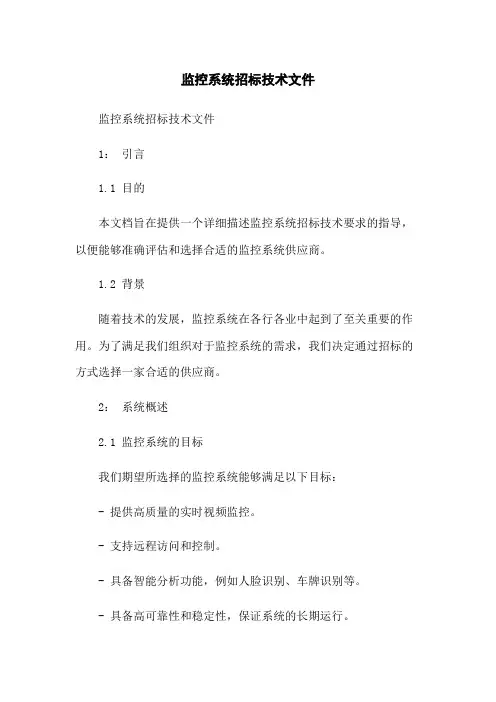 监控系统招标技术文件

监控系统招标技术文件

1： 引言

1.1 目的

本文档旨在提供一个详细描述监控系统招标技术要求的指导，以便能够准确评估和选择合适的监控系统供应商。

1.2 背景

随着技术的发展，监控系统在各行各业中起到了至关重要的作用。为了满足我们组织对于监控系统的需求，我们决定通过招标的方式选择一家合适的供应商。

2： 系统概述

2.1 监控系统的目标

我们期望所选择的监控系统能够满足以下目标：

- 提供高质量的实时视频监控。

- 支持远程访问和控制。

- 具备智能分析功能，例如人脸识别、车牌识别等。

- 具备高可靠性和稳定性，保证系统的长期运行。